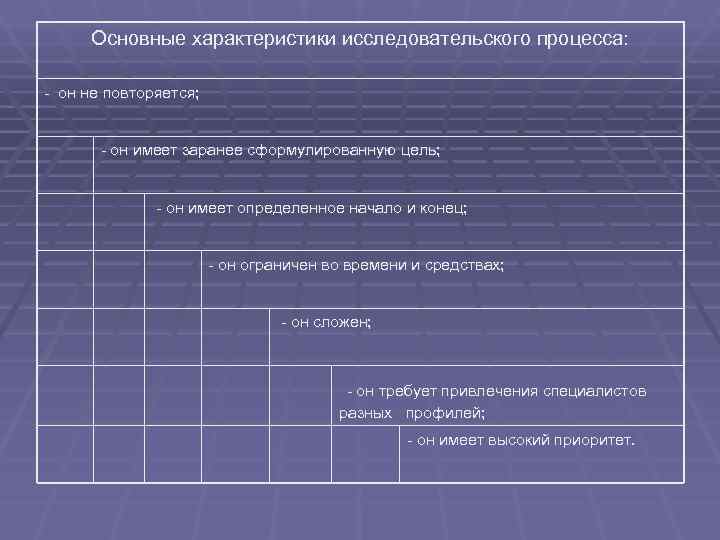 Основные характеристики исследовательского процесса:

- он не повторяется;

- он имеет заранее сформулированную цель;

- он имеет определенное начало и конец;

- он ограничен во времени и средствах;

- он сложен;

- он требует привлечения специалистов разных профилей;

- он имеет высокий приоритет.